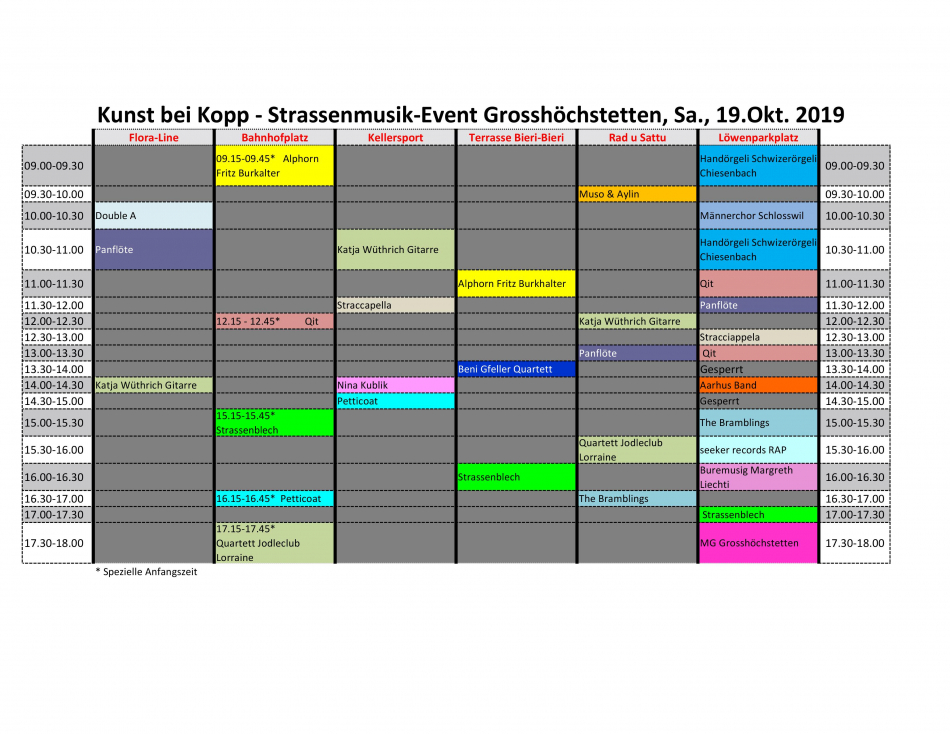 Kunst bei Kopp - Strassenmusik-Event Grosshöchstetten, Sa., 19.Okt. 2019

| | Flora-Line | Bahnhofplatz | Kellersport | Terrasse Bieri-Bieri | Rad u Sattu | Löwenparkplatz | |
|---|---|---|---|---|---|---|---|
| 09.00-09.30 | | 09.15-09.45* Alphorn Fritz Burkalter | | | | Handörgeli Schwizerörgeli Chiesenbach | 09.00-09.30 |
| 09.30-10.00 | | | | | Muso & Aylin | | 09.30-10.00 |
| 10.00-10.30 | Double A | | | | | Männerchor Schlosswil | 10.00-10.30 |
| 10.30-11.00 | Panflöte | | Katja Wüthrich Gitarre | | | Handörgeli Schwizerörgeli Chiesenbach | 10.30-11.00 |
| 11.00-11.30 | | | | Alphorn Fritz Burkhalter | | Qit | 11.00-11.30 |
| 11.30-12.00 | | | Straccapella | | | Panflöte | 11.30-12.00 |
| 12.00-12.30 | | 12.15 - 12.45* Qit | | | Katja Wüthrich Gitarre | | 12.00-12.30 |
| 12.30-13.00 | | | | | | Stracciappela | 12.30-13.00 |
| 13.00-13.30 | | | | | Panflöte | Qit | 13.00-13.30 |
| 13.30-14.00 | | | | Beni Gfeller Quartett | | Gesperrt | 13.30-14.00 |
| 14.00-14.30 | Katja Wüthrich Gitarre | | Nina Kublik | | | Aarhus Band | 14.00-14.30 |
| 14.30-15.00 | | | Petticoat | | | Gesperrt | 14.30-15.00 |
| 15.00-15.30 | | 15.15-15.45* Strassenblech | | | | The Bramblings | 15.00-15.30 |
| 15.30-16.00 | | | | | Quartett Jodleclub Lorraine | seeker records RAP | 15.30-16.00 |
| 16.00-16.30 | | | | Strassenblech | | Buremusig Margreth Liechti | 16.00-16.30 |
| 16.30-17.00 | | 16.15-16.45* Petticoat | | | The Bramblings | | 16.30-17.00 |
| 17.00-17.30 | | | | | | Strassenblech | 17.00-17.30 |
| 17.30-18.00 | | 17.15-17.45* Quartett Jodleclub Lorraine | | | | MG Grosshöchstetten | 17.30-18.00 |

* Spezielle Anfangszeit